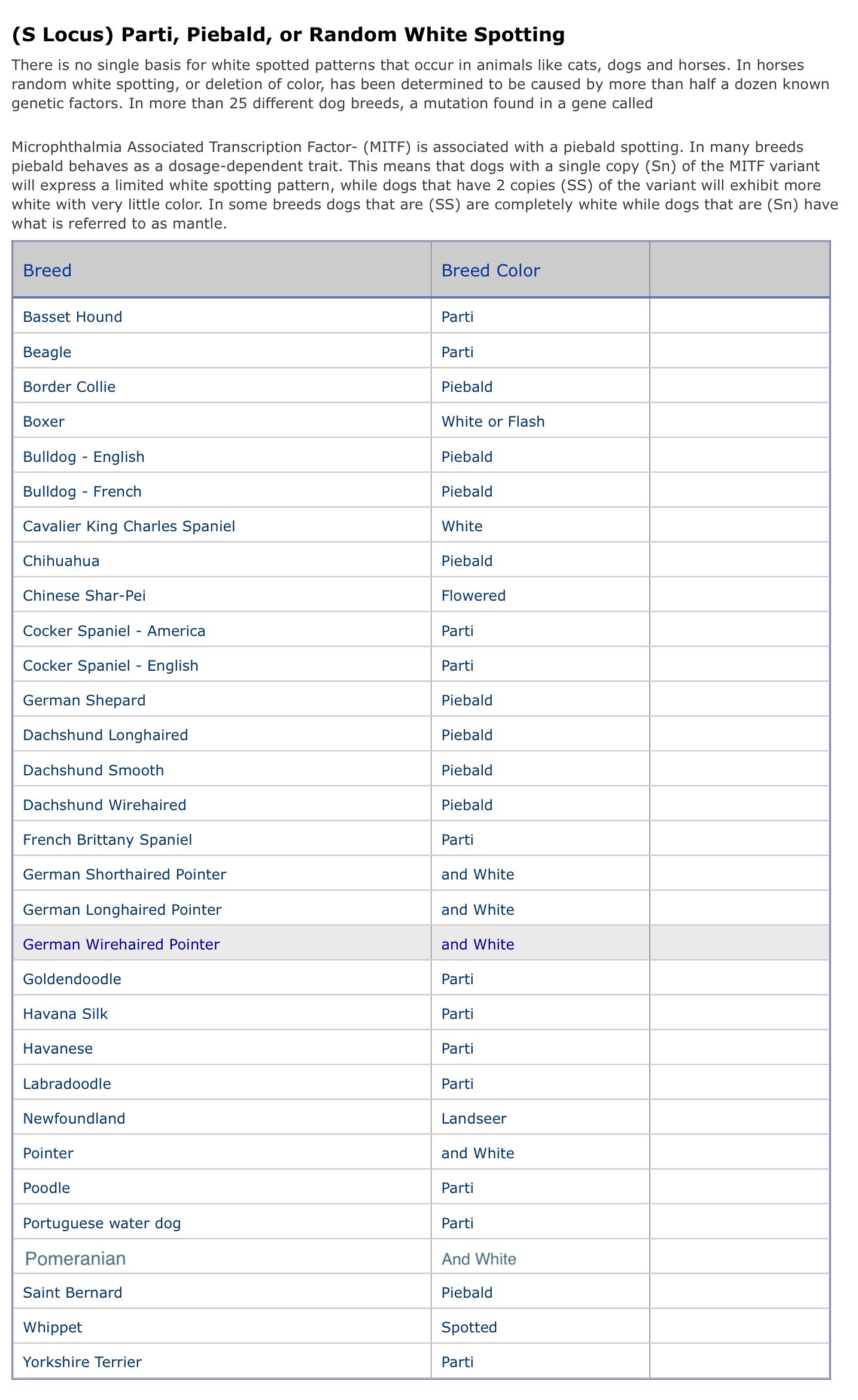 (S Locus) Parti, Piebald, or Random White Spotting

There is no single basis for white spotted patterns that occur in animals like cats, dogs and horses. In horses random white spotting, or deletion of color, has been determined to be caused by more than half a dozen known genetic factors. In more than 25 different dog breeds, a mutation found in a gene called

Microphthalmia Associated Transcription Factor- (MITF) is associated with a piebald spotting. In many breeds piebald behaves as a dosage-dependent trait. This means that dogs with a single copy (Sn) of the MITF variant will express a limited white spotting pattern, while dogs that have 2 copies (SS) of the variant will exhibit more white with very little color. In some breeds dogs that are (SS) are completely white while dogs that are (Sn) have what is referred to as mantle.

| Breed | Breed Color | |
|---|---|---|
| Basset Hound | Parti | |
| Beagle | Parti | |
| Border Collie | Piebald | |
| Boxer | White or Flash | |
| Bulldog - English | Piebald | |
| Bulldog - French | Piebald | |
| Cavalier King Charles Spaniel | White | |
| Chihuahua | Piebald | |
| Chinese Shar-Pei | Flowered | |
| Cocker Spaniel - America | Parti | |
| Cocker Spaniel - English | Parti | |
| German Shepard | Piebald | |
| Dachshund Longhaired | Piebald | |
| Dachshund Smooth | Piebald | |
| Dachshund Wirehaired | Piebald | |
| French Brittany Spaniel | Parti | |
| German Shorthaired Pointer | and White | |
| German Longhaired Pointer | and White | |
| German Wirehaired Pointer | and White | |
| Goldendoodle | Parti | |
| Havana Silk | Parti | |
| Havanese | Parti | |
| Labradoodle | Parti | |
| Newfoundland | Landseer | |
| Pointer | and White | |
| Poodle | Parti | |
| Portuguese water dog | Parti | |
| Pomeranian | And White | |
| Saint Bernard | Piebald | |
| Whippet | Spotted | |
| Yorkshire Terrier | Parti | |